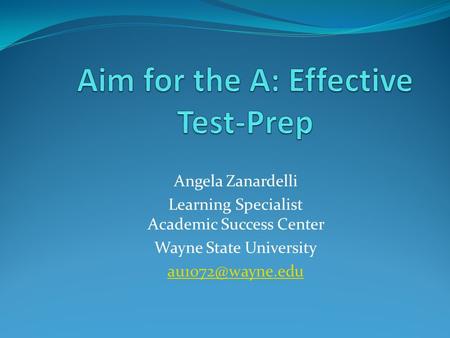 Aim for the A: Effective Test-Prep

Angela Zanardelli
Learning Specialist
Academic Success Center
Wayne State University
au1072@wayne.edu